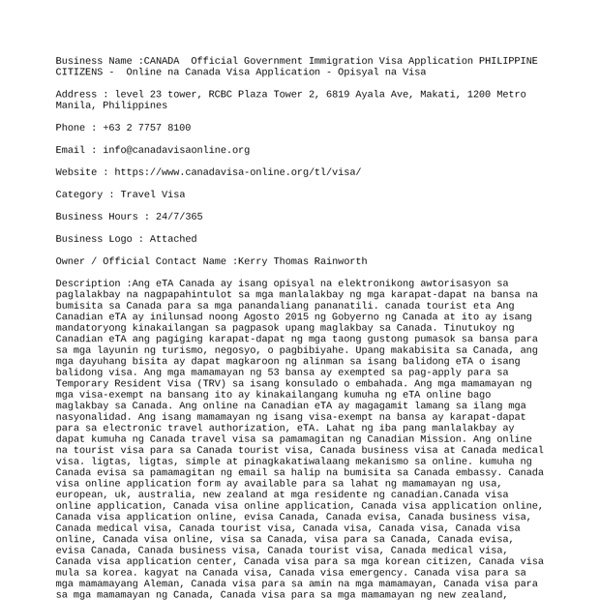 Business Name :CANADA  Official Government Immigration Visa Application PHILIPPINE CITIZENS -  Online na Canada Visa Application - Opisyal na Visa

Address : level 23 tower, RCBC Plaza Tower 2, 6819 Ayala Ave, Makati, 1200 Metro Manila, Philippines

Phone : +63 2 7757 8100

Email : info@canadavisaonline.org

Website : https://www.canadavisa-online.org/tl/visa/

Category : Travel Visa

Business Hours : 24/7/365

Business Logo : Attached

Owner / Official Contact Name :Kerry Thomas Rainworth

Description :Ang eTA Canada ay isang opisyal na elektronikong awtorisasyon sa paglalakbay na nagpapahintulot sa mga manlalakbay ng mga karapat-dapat na bansa na bumisita sa Canada para sa mga panandaliang pananatili. canada tourist eta Ang Canadian eTA ay inilunsad noong Agosto 2015 ng Gobyerno ng Canada at ito ay isang mandatoryong kinakailangan sa pagpasok upang maglakbay sa Canada. Tinutukoy ng Canadian eTA ang pagiging karapat-dapat ng mga taong gustong pumasok sa bansa para sa mga layunin ng turismo, negosyo, o pagbibiyahe. Upang makabisita sa Canada, ang mga dayuhang bisita ay dapat magkaroon ng alinman sa isang balidong eTA o isang balidong visa. Ang mga mamamayan ng 53 bansa ay exempted sa pag-apply para sa Temporary Resident Visa (TRV) sa isang konsulado o embahada. Ang mga mamamayan ng mga visa-exempt na bansang ito ay kinakailangang kumuha ng eTA online bago maglakbay sa Canada. Ang online na Canadian eTA ay magagamit lamang sa ilang mga nasyonalidad. Ang isang mamamayan ng isang visa-exempt na bansa ay karapat-dapat para sa electronic travel authorization, eTA. Lahat ng iba pang manlalakbay ay dapat kumuha ng Canada travel visa sa pamamagitan ng Canadian Mission. Ang online na tourist visa para sa Canada tourist visa, Canada business visa at Canada medical visa. ligtas, ligtas, simple at pinagkakatiwalaang mekanismo sa online. kumuha ng Canada evisa sa pamamagitan ng email sa halip na bumisita sa Canada embassy. Canada visa online application form ay available para sa lahat ng mamamayan ng usa, european, uk, australia, new zealand at mga residente ng canadian.Canada visa online application, Canada visa online application, Canada visa application online, Canada visa application online, evisa Canada, Canada evisa, Canada business visa, Canada medical visa, Canada tourist visa, Canada visa, Canada visa, Canada visa online, Canada visa online, visa sa Canada, visa para sa Canada, Canada evisa, evisa Canada, Canada business visa, Canada tourist visa, Canada medical visa, Canada visa application center, Canada visa para sa mga korean citizen, Canada visa mula sa korea. kagyat na Canada visa, Canada visa emergency. Canada visa para sa mga mamamayang Aleman, Canada visa para sa amin na mga mamamayan, Canada visa para sa mga mamamayan ng Canada, Canada visa para sa mga mamamayan ng new zealand,